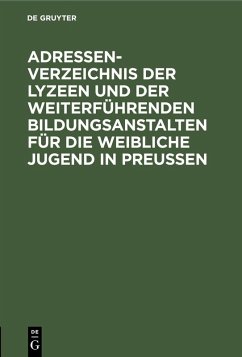 DE GRUYTER

ADRESSEN-VERZEICHNIS DER LYZEEN UND DER WEITERFÜHRENDEN BILDUNGSANSTALTEN FÜR DIE WEIBLICHE JUGEND IN PREUSSEN

DE
G